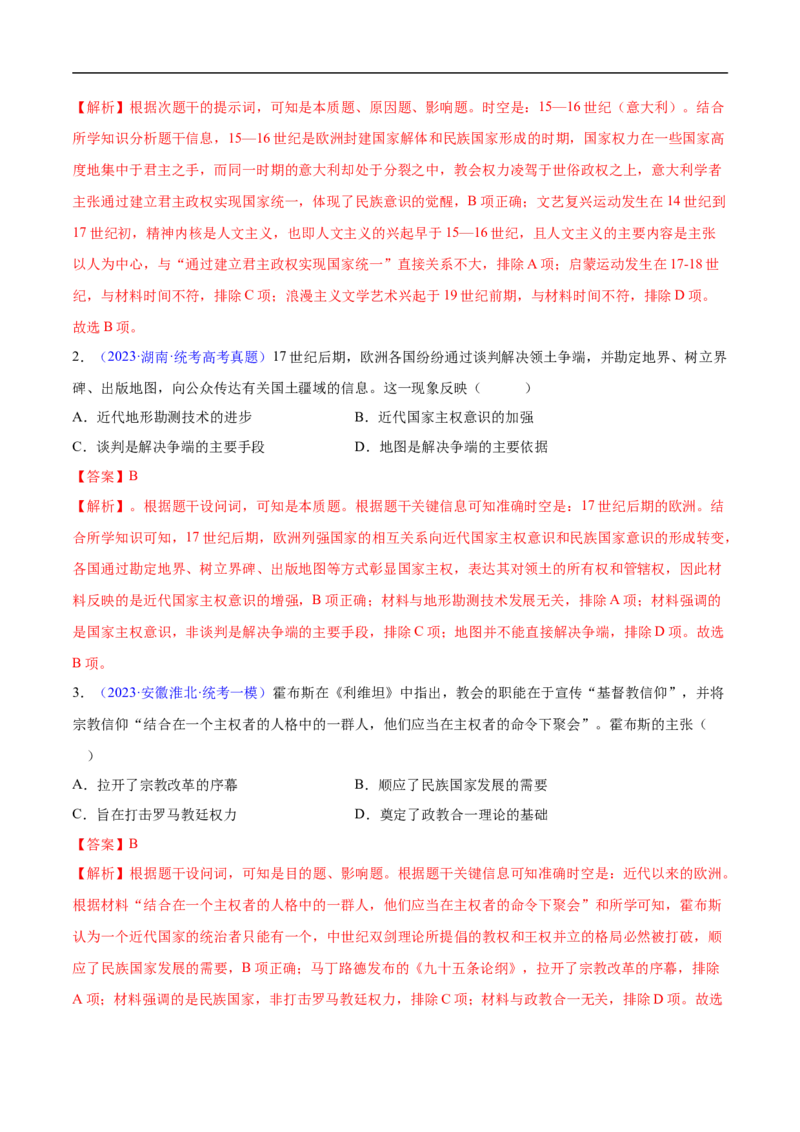 【解析】根据次题干的提示词，可知是本质题、原因题、影响题。时空是：15—16世纪（意大利）。结合所学知识分析题干信息，15—16世纪是欧洲封建国家解体和民族国家形成的时期，国家权力在一些国家高度地集中于君主之手，而同一时期的意大利却处于分裂之中，教会权力凌驾于世俗政权之上，意大利学者主张通过建立君主政权实现国家统一，体现了民族意识的觉醒，B项正确；文艺复兴运动发生在14世纪到17世纪初，精神内核是人文主义，也即人文主义的兴起早于15—16世纪，且人文主义的主要内容是主张以人为中心，与“通过建立君主政权实现国家统一”直接关系不大，排除A项；启蒙运动发生在17-18世纪，与材料时间不符，排除C项；浪漫主义文学艺术兴起于19世纪前期，与材料时间不符，排除D项。故选B项。

2．（2023·湖南·统考高考真题）17世纪后期，欧洲各国纷纷通过谈判解决领土争端，并勘定地界、树立界碑、出版地图，向公众传达有关国土疆域的信息。这一现象反映（　　）

A．近代地形勘测技术的进步　　B．近代国家主权意识的加强

C．谈判是解决争端的主要手段　　D．地图是解决争端的主要依据

【答案】B

【解析】。根据题干设问词，可知是本质题。根据题干关键信息可知准确时空是：17世纪后期的欧洲。结合所学知识可知，17世纪后期，欧洲列强国家的相互关系向近代国家主权意识和民族国家意识的形成转变，各国通过勘定地界、树立界碑、出版地图等方式彰显国家主权，表达其对领土的所有权和管辖权，因此材料反映的是近代国家主权意识的增强，B项正确；材料与地形勘测技术发展无关，排除A项；材料强调的是国家主权意识，非谈判是解决争端的主要手段，排除C项；地图并不能直接解决争端，排除D项。故选B项。

3．（2023·安徽淮北·统考一模）霍布斯在《利维坦》中指出，教会的职能在于宣传“基督教信仰”，并将宗教信仰“结合在一个主权者的人格中的一群人，他们应当在主权者的命令下聚会”。霍布斯的主张（　　）

A．拉开了宗教改革的序幕　　B．顺应了民族国家发展的需要

C．旨在打击罗马教廷权力　　D．奠定了政教合一理论的基础

【答案】B

【解析】根据题干设问词，可知是目的题、影响题。根据题干关键信息可知准确时空是：近代以来的欧洲。根据材料“结合在一个主权者的人格中的一群人，他们应当在主权者的命令下聚会”和所学可知，霍布斯认为一个近代国家的统治者只能有一个，中世纪双剑理论所提倡的教权和王权并立的格局必然被打破，顺应了民族国家发展的需要，B项正确；马丁路德发布的《九十五条论纲》，拉开了宗教改革的序幕，排除A项；材料强调的是民族国家，非打击罗马教廷权力，排除C项；材料与政教合一无关，排除D项。故选